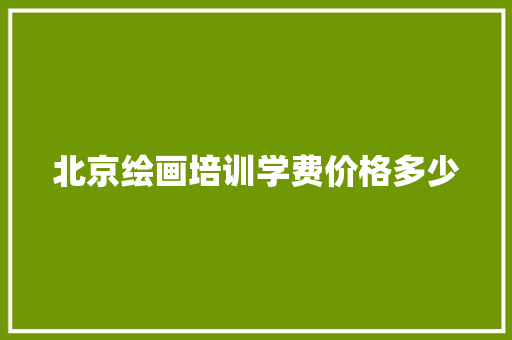 北京绘画培训学费价格多少